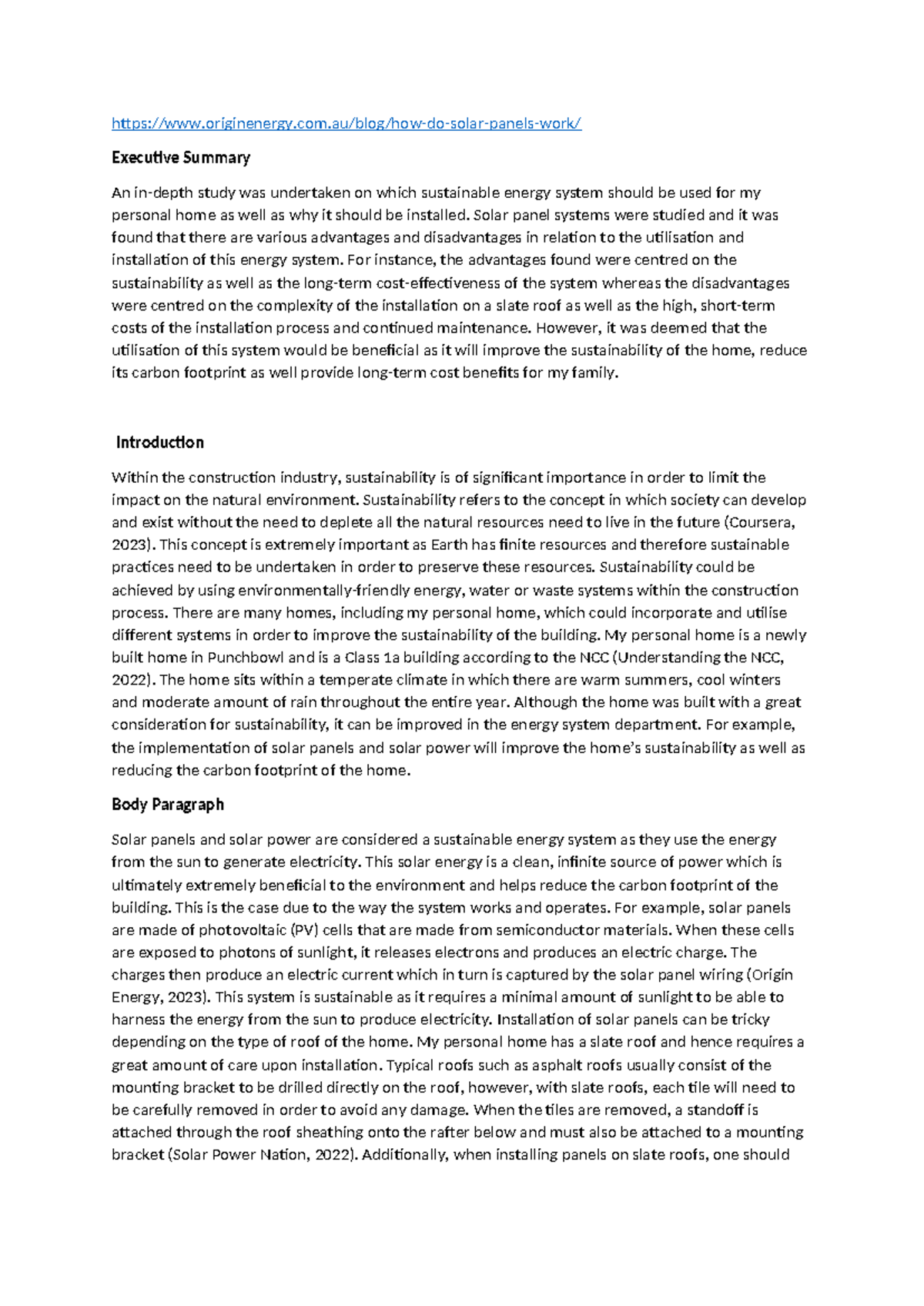 https://www.originenergy.com.au/blog/how-do-solar-panels-work/

Executive Summary

An in-depth study was undertaken on which sustainable energy system should be used for my personal home as well as why it should be installed. Solar panel systems were studied and it was found that there are various advantages and disadvantages in relation to the utilisation and installation of this energy system. For instance, the advantages found were centred on the sustainability as well as the long-term cost-effectiveness of the system whereas the disadvantages were centred on the complexity of the installation on a slate roof as well as the high, short-term costs of the installation process and continued maintenance. However, it was deemed that the utilisation of this system would be beneficial as it will improve the sustainability of the home, reduce its carbon footprint as well provide long-term cost benefits for my family.

Introduction

Within the construction industry, sustainability is of significant importance in order to limit the impact on the natural environment. Sustainability refers to the concept in which society can develop and exist without the need to deplete all the natural resources need to live in the future (Coursera, 2023). This concept is extremely important as Earth has finite resources and therefore sustainable practices need to be undertaken in order to preserve these resources. Sustainability could be achieved by using environmentally-friendly energy, water or waste systems within the construction process. There are many homes, including my personal home, which could incorporate and utilise different systems in order to improve the sustainability of the building. My personal home is a newly built home in Punchbowl and is a Class 1a building according to the NCC (Understanding the NCC, 2022). The home sits within a temperate climate in which there are warm summers, cool winters and moderate amount of rain throughout the entire year. Although the home was built with a great consideration for sustainability, it can be improved in the energy system department. For example, the implementation of solar panels and solar power will improve the home's sustainability as well as reducing the carbon footprint of the home.

Body Paragraph

Solar panels and solar power are considered a sustainable energy system as they use the energy from the sun to generate electricity. This solar energy is a clean, infinite source of power which is ultimately extremely beneficial to the environment and helps reduce the carbon footprint of the building. This is the case due to the way the system works and operates. For example, solar panels are made of photovoltaic (PV) cells that are made from semiconductor materials. When these cells are exposed to photons of sunlight, it releases electrons and produces an electric charge. The charges then produce an electric current which in turn is captured by the solar panel wiring (Origin Energy, 2023). This system is sustainable as it requires a minimal amount of sunlight to be able to harness the energy from the sun to produce electricity. Installation of solar panels can be tricky depending on the type of roof of the home. My personal home has a slate roof and hence requires a great amount of care upon installation. Typical roofs such as asphalt roofs usually consist of the mounting bracket to be drilled directly on the roof, however, with slate roofs, each tile will need to be carefully removed in order to avoid any damage. When the tiles are removed, a standoff is attached through the roof sheathing onto the rafter below and must also be attached to a mounting bracket (Solar Power Nation, 2022). Additionally, when installing panels on slate roofs, one should